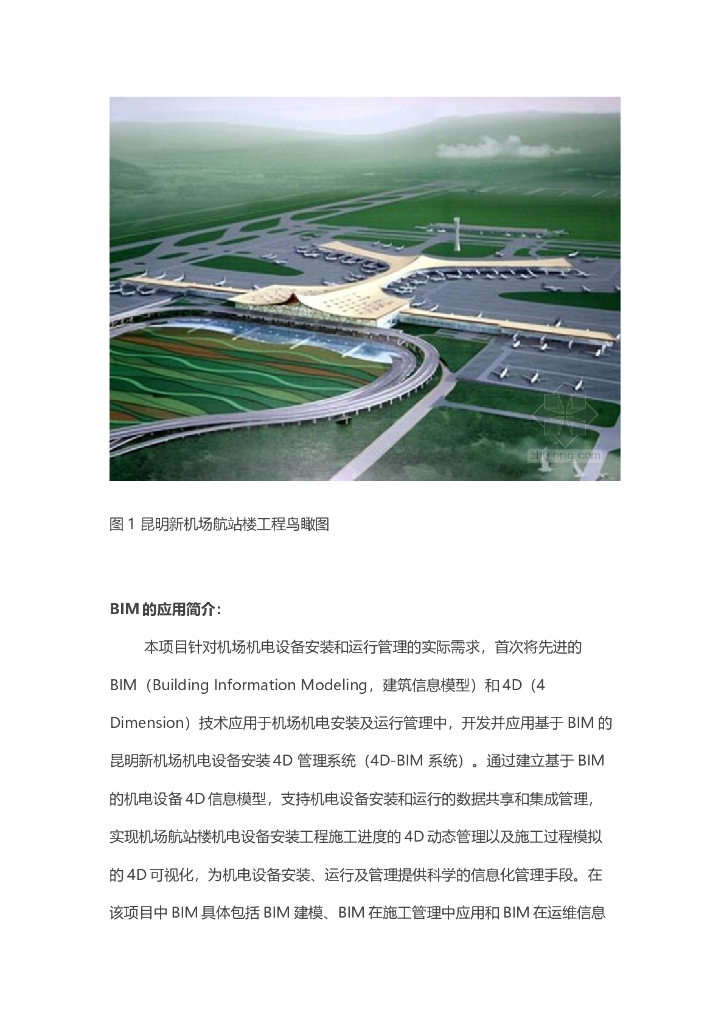 zhulong.com

图 1 昆明新机场航站楼工程鸟瞰图

BIM 的应用简介:

本项目针对机场机电设备安装和运行管理的实际需求，首次将先进的 BIM（Building Information Modeling，建筑信息模型）和 4D（4 Dimension）技术应用于机场机电安装及运行管理中，开发并应用基于 BIM 的昆明新机场机电设备安装 4D 管理系统（4D-BIM 系统）。通过建立基于 BIM 的机电设备 4D 信息模型，支持机电设备安装和运行的数据共享和集成管理，实现机场航站楼机电设备安装工程施工进度的 4D 动态管理以及施工过程模拟的 4D 可视化，为机电设备安装、运行及管理提供科学的信息化管理手段。在该项目中 BIM 具体包括 BIM 建模、BIM 在施工管理中应用和 BIM 在运维信息